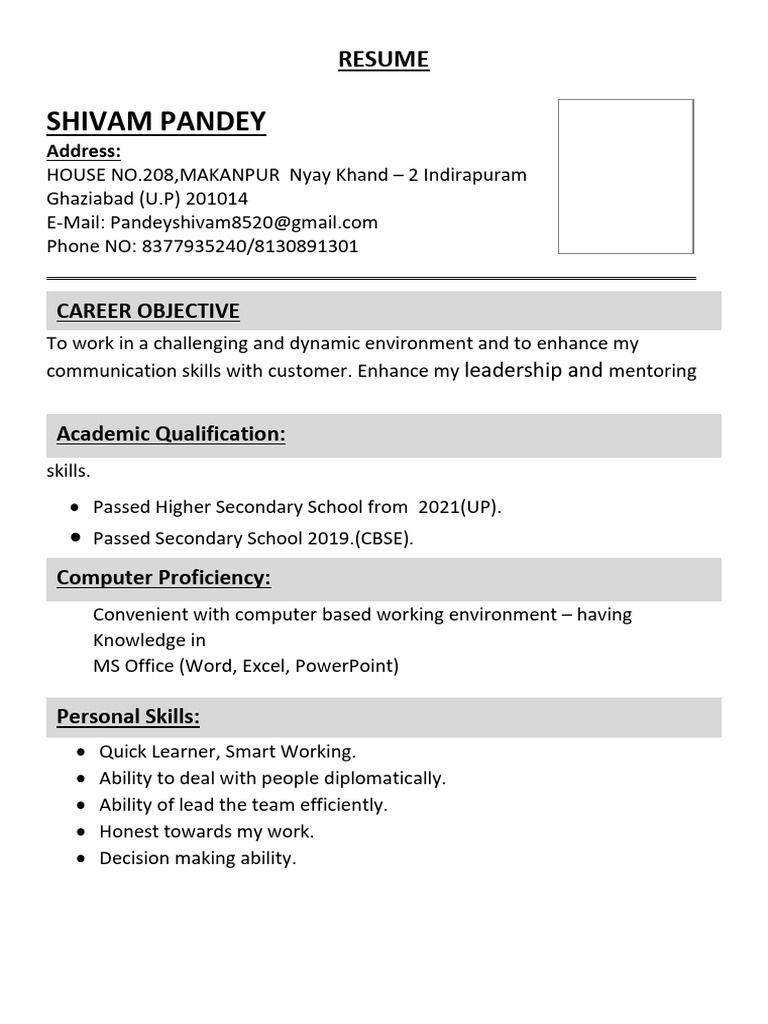 RESUME

SHIVAM PANDEY

Address:
HOUSE NO.208,MAKANPUR Nyay Khand – 2 Indirapuram
Ghaziabad (U.P) 201014
E-Mail: Pandeyshivam8520@gmail.com
Phone NO: 8377935240/8130891301

CAREER OBJECTIVE

To work in a challenging and dynamic environment and to enhance my communication skills with customer. Enhance my leadership and mentoring

Academic Qualification:

skills.

• Passed Higher Secondary School from 2021(UP).
• Passed Secondary School 2019.(CBSE).

Computer Proficiency:

Convenient with computer based working environment – having Knowledge in
MS Office (Word, Excel, PowerPoint)

Personal Skills:

• Quick Learner, Smart Working.
• Ability to deal with people diplomatically.
• Ability of lead the team efficiently.
• Honest towards my work.
• Decision making ability.